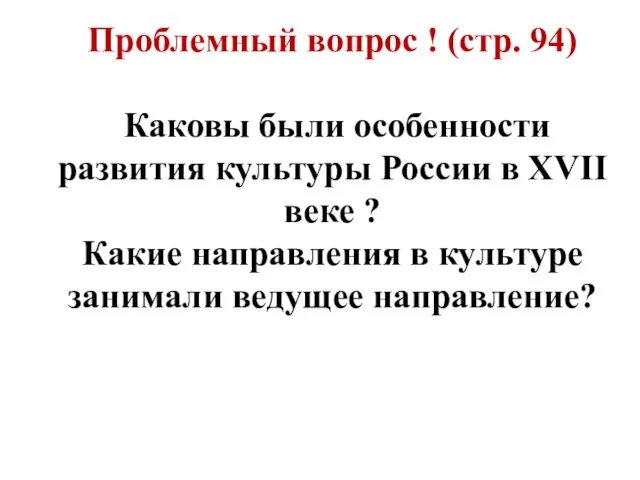 Проблемный вопрос ! (стр. 94)

Каковы были особенности развития культуры России в XVII веке ?
Какие направления в культуре занимали ведущее направление?